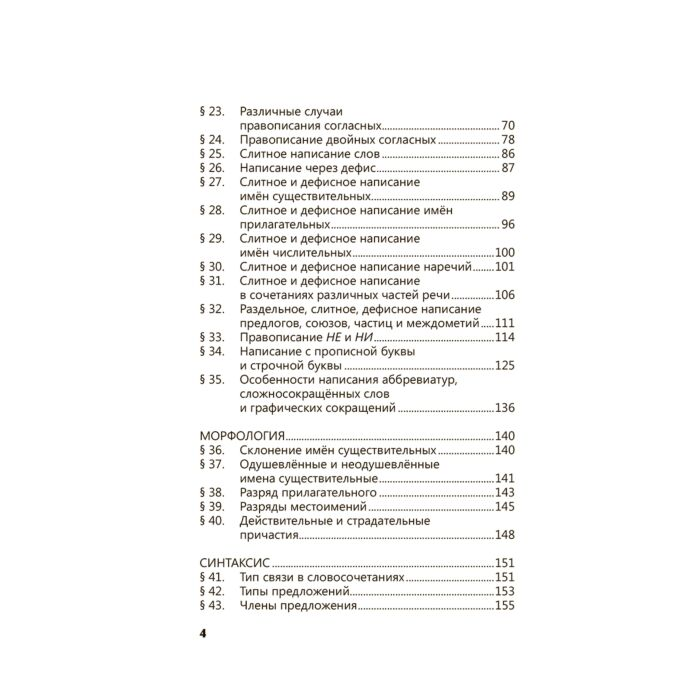 § 23. Различные случаи правописания согласных 70
§ 24. Правописание двойных согласных 78
§ 25. Слитное написание слов 86
§ 26. Написание через дефис 87
§ 27. Слитное и дефисное написание имён существительных 89
§ 28. Слитное и дефисное написание имён прилагательных 96
§ 29. Слитное и дефисное написание имён числительных 100
§ 30. Слитное и дефисное написание наречий 101
§ 31. Слитное и дефисное написание в сочетаниях различных частей речи 106
§ 32. Раздельное, слитное, дефисное написание предлогов, союзов, частиц и междометий 111
§ 33. Правописание НЕ и НИ 114
§ 34. Написание с прописной буквы и строчной буквы 125
§ 35. Особенности написания аббревиатур, сложносокращённых слов и графических сокращений 136

МОРФОЛОГИЯ 140
§ 36. Склонение имён существительных 140
§ 37. Одушевлённые и неодушевлённые имена существительные 141
§ 38. Разряд прилагательного 143
§ 39. Разряды местоимений 145
§ 40. Действительные и страдательные причастия 148

СИНТАКСИС 151
§ 41. Тип связи в словосочетаниях 151
§ 42. Типы предложений 153
§ 43. Члены предложения 155

4